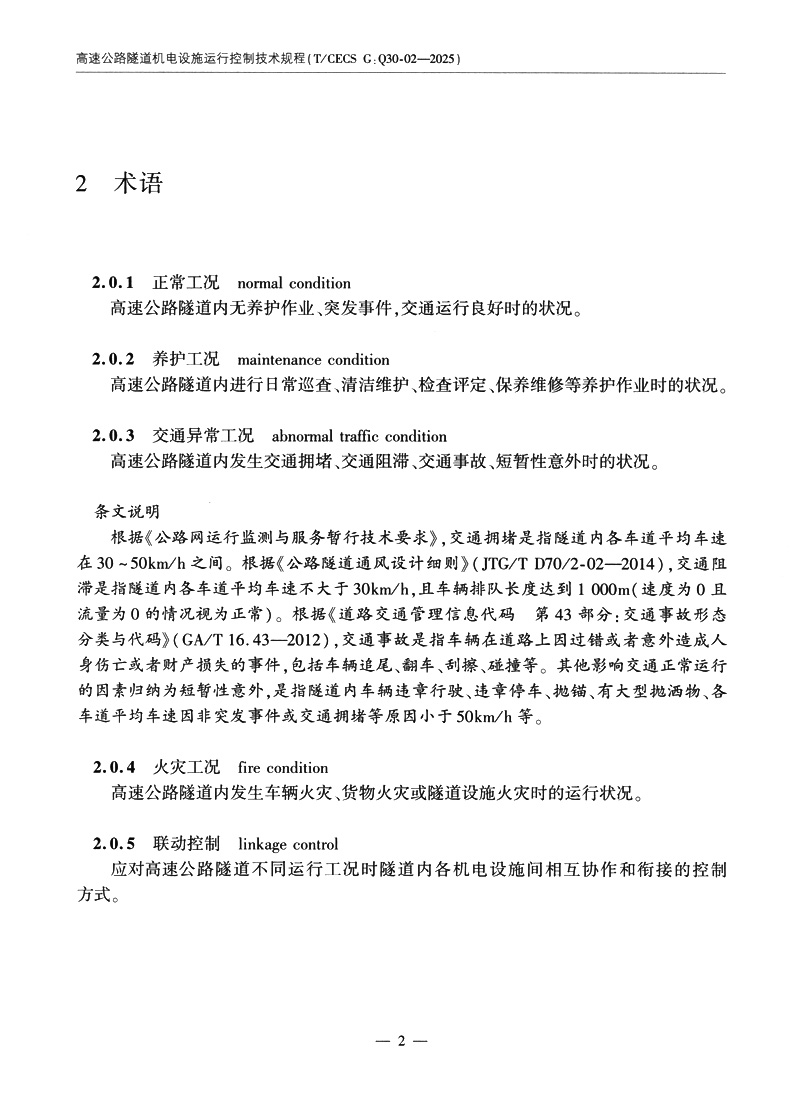 高速公路隧道机电设施运行控制技术规程（T/CECS G：Q30-02—2025）

2 术语

2.0.1 正常工况 normal condition
高速公路隧道内无养护作业、突发事件，交通运行良好时的状况。

2.0.2 养护工况 maintenance condition
高速公路隧道内进行日常巡查、清洁维护、检查评定、保养维修等养护作业时的状况。

2.0.3 交通异常工况 abnormal traffic condition
高速公路隧道内发生交通拥堵、交通阻滞、交通事故、短暂性意外时的状况。

条文说明
根据《公路网运行监测与服务暂行技术要求》，交通拥堵是指隧道内各车道平均车速在30～50km/h之间。根据《公路隧道通风设计细则》（JTG/T D70/2-02—2014），交通阻滞是指隧道内各车道平均车速不大于30km/h，且车辆排队长度达到1 000m（速度为0且流量为0的情况视为正常）。根据《道路交通管理信息代码 第43部分：交通事故形态分类与代码》（GA/T 16.43—2012），交通事故是指车辆在道路上因过错或者意外造成人身伤亡或者财产损失的事件，包括车辆追尾、翻车、刮擦、碰撞等。其他影响交通正常运行的因素归纳为短暂性意外，是指隧道内车辆违章行驶、违章停车、抛锚、有大型抛洒物、各车道平均车速因非突发事件或交通拥堵等原因小于50km/h等。

2.0.4 火灾工况 fire condition
高速公路隧道内发生车辆火灾、货物火灾或隧道设施火灾时的运行状况。

2.0.5 联动控制 linkage control
应对高速公路隧道不同运行工况时隧道内各机电设施间相互协作和衔接的控制方式。

— 2 —